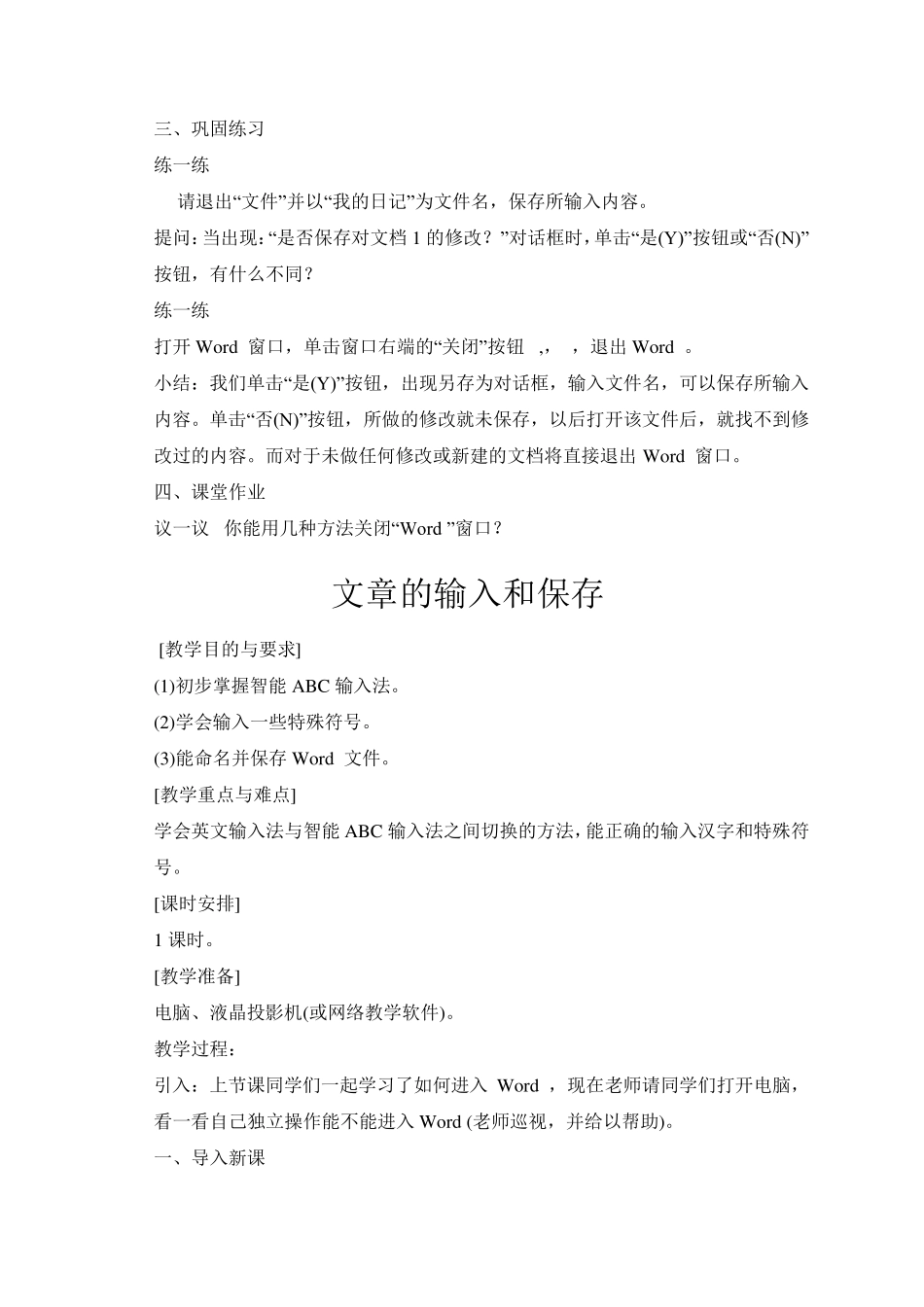 三、巩固练习

练一练

请退出“文件”并以“我的日记”为文件名，保存所输入内容。

提问：当出现：“是否保存对文档 1 的修改？”对话框时，单击“是(Y)”按钮或“否(N)”按钮，有什么不同？

练一练

打开 Word 窗口，单击窗口右端的“关闭”按钮 ,， ，退出 Word 。

小结：我们单击“是(Y)”按钮，出现另存为对话框，输入文件名，可以保存所输入内容。单击“否(N)”按钮，所做的修改就未保存，以后打开该文件后，就找不到修改过的内容。而对于未做任何修改或新建的文档将直接退出 Word 窗口。

四、课堂作业

议一议 你能用几种方法关闭“Word ”窗口？

文章的输入和保存

[教学目的与要求]

(1)初步掌握智能 ABC 输入法。

(2)学会输入一些特殊符号。

(3)能命名并保存 Word 文件。

[教学重点与难点]

学会英文输入法与智能 ABC 输入法之间切换的方法，能正确的输入汉字和特殊符号。

[课时安排]

1 课时。

[教学准备]

电脑、液晶投影机(或网络教学软件)。

教学过程：

引入：上节课同学们一起学习了如何进入 Word ，现在老师请同学们打开电脑，看一看自己独立操作能不能进入 Word (老师巡视，并给以帮助)。

一、导入新课